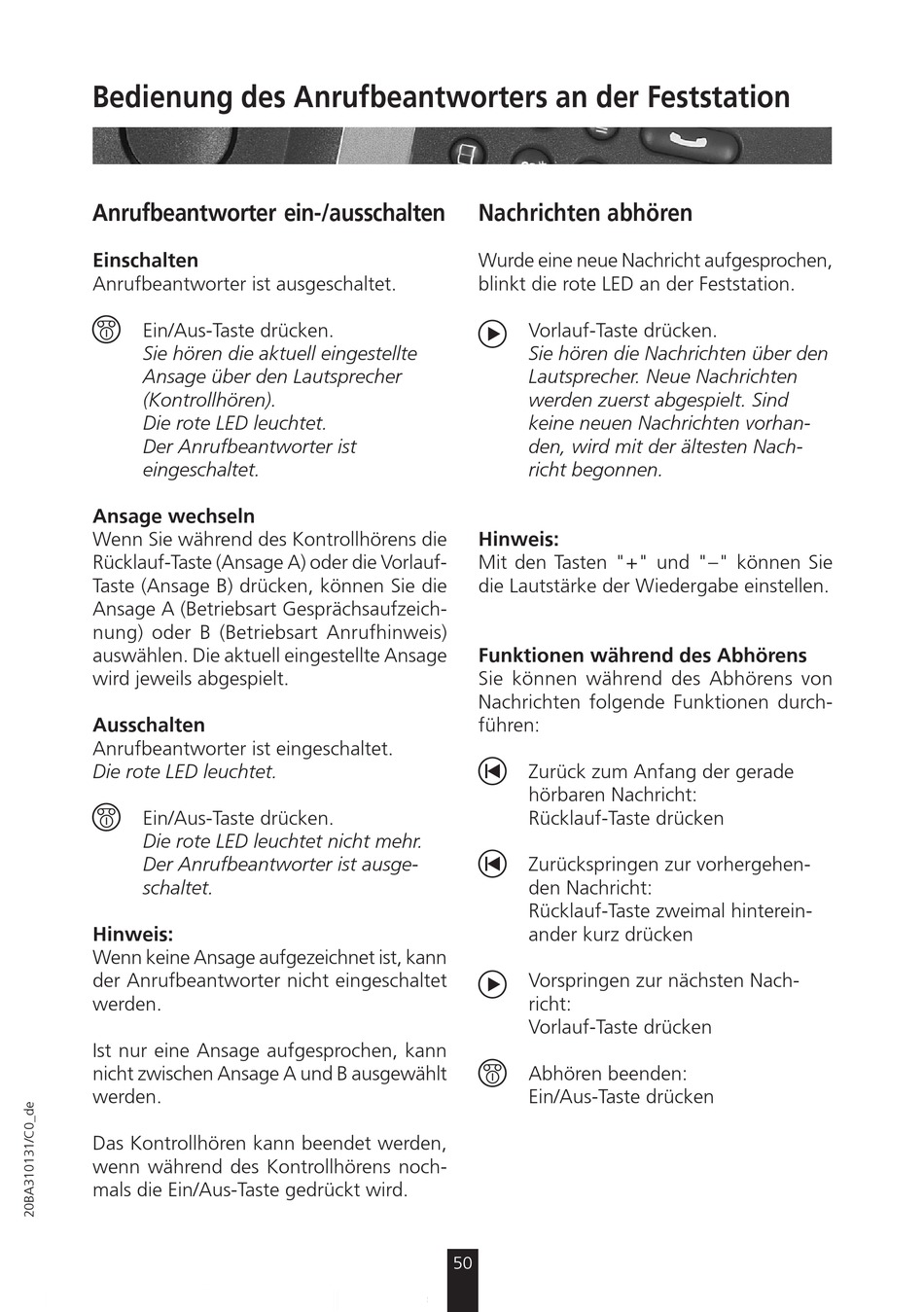 Bedienung des Anrufbeantworters an der Feststation

Anrufbeantworter ein-/ausschalten

Einschalten
Anrufbeantworter ist ausgeschaltet.

Ein/Aus-Taste drücken.
Sie hören die aktuell eingestellte Ansage über den Lautsprecher (Kontrollhören).
Die rote LED leuchtet.
Der Anrufbeantworter ist eingeschaltet.

Ansage wechseln
Wenn Sie während des Kontrollhörens die Rücklauf-Taste (Ansage A) oder die Vorlauf-Taste (Ansage B) drücken, können Sie die Ansage A (Betriebsart Gesprächsaufzeichnung) oder B (Betriebsart Anrufhinweis) auswählen. Die aktuell eingestellte Ansage wird jeweils abgespielt.

Ausschalten
Anrufbeantworter ist eingeschaltet.
Die rote LED leuchtet.

Ein/Aus-Taste drücken.
Die rote LED leuchtet nicht mehr.
Der Anrufbeantworter ist ausgeschaltet.

Hinweis:
Wenn keine Ansage aufgezeichnet ist, kann der Anrufbeantworter nicht eingeschaltet werden.

Ist nur eine Ansage aufgesprochen, kann nicht zwischen Ansage A und B ausgewählt werden.

Das Kontrollhören kann beendet werden, wenn während des Kontrollhörens nochmals die Ein/Aus-Taste gedrückt wird.

Nachrichten abhören

Wurde eine neue Nachricht aufgesprochen, blinkt die rote LED an der Feststation.

Vorlauf-Taste drücken.
Sie hören die Nachrichten über den Lautsprecher. Neue Nachrichten werden zuerst abgespielt. Sind keine neuen Nachrichten vorhanden, wird mit der ältesten Nachricht begonnen.

Hinweis:
Mit den Tasten "+" und "–" können Sie die Lautstärke der Wiedergabe einstellen.

Funktionen während des Abhörens
Sie können während des Abhörens von Nachrichten folgende Funktionen durchführen:

Zurück zum Anfang der gerade hörbaren Nachricht:
Rücklauf-Taste drücken

Zurückspringen zur vorhergehenden Nachricht:
Rücklauf-Taste zweimal hintereinander kurz drücken

Vorspringen zur nächsten Nachricht:
Vorlauf-Taste drücken

Abhören beenden:
Ein/Aus-Taste drücken

20BA310131/C0_de

50